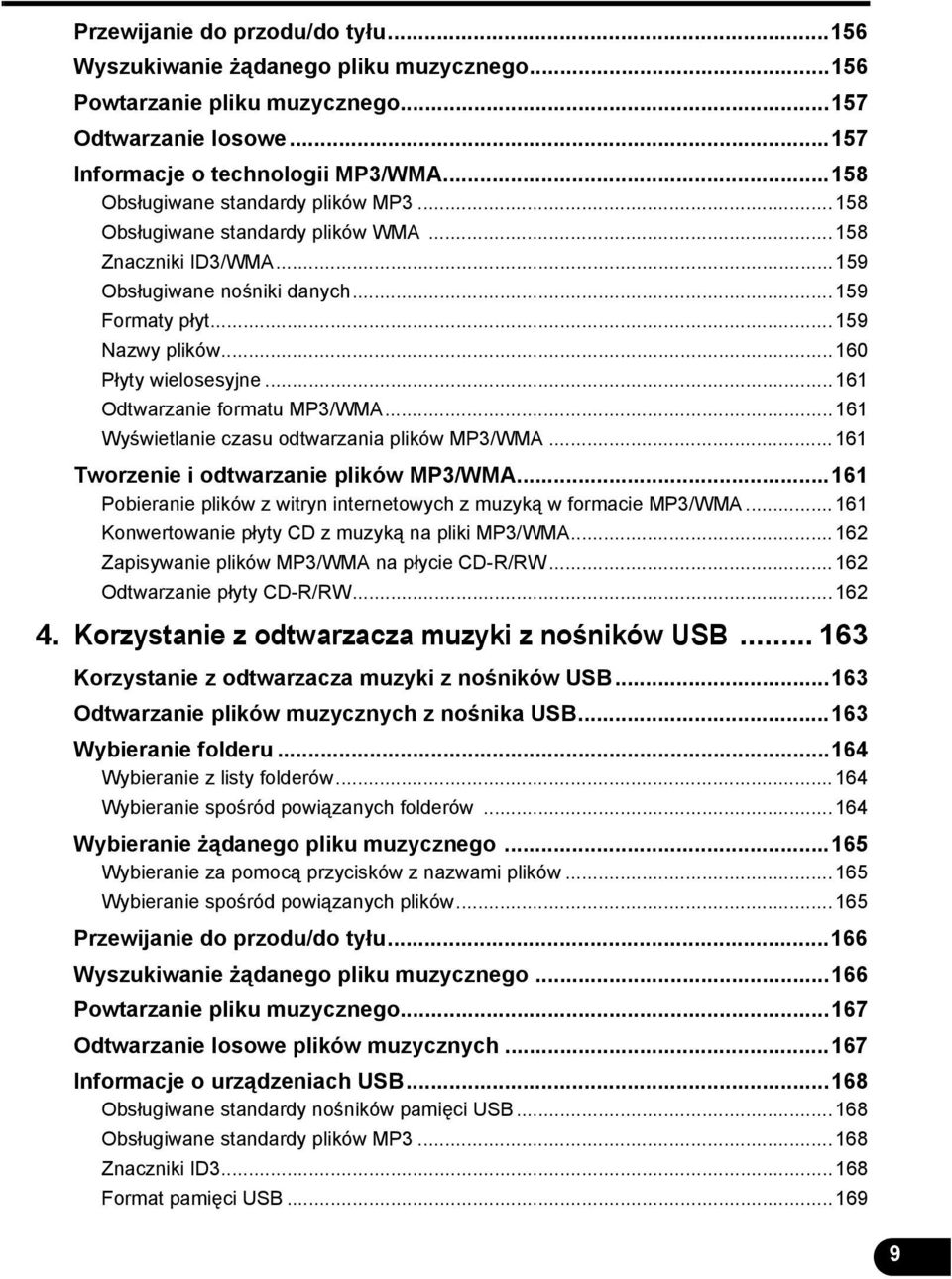 Przewijanie do przodu/do tyłu...156
Wyszukiwanie żądanego pliku muzycznego...156
Powtarzanie pliku muzycznego...157
Odtwarzanie losowe...157
Informacje o technologii MP3/WMA...158
Obsługiwane standardy plików MP3...158
Obsługiwane standardy plików WMA...158
Znaczniki ID3/WMA...159
Obsługiwane nośniki danych...159
Formaty płyt...159
Nazwy plików...160
Płyty wielosesyjne...161
Odtwarzanie formatu MP3/WMA...161
Wyświetlanie czasu odtwarzania plików MP3/WMA...161
Tworzenie i odtwarzanie plików MP3/WMA...161
Pobieranie plików z witryn internetowych z muzyką w formacie MP3/WMA...161
Konwertowanie płyty CD z muzyką na pliki MP3/WMA...162
Zapisywanie plików MP3/WMA na płycie CD-R/RW...162
Odtwarzanie płyty CD-R/RW...162

4. Korzystanie z odtwarzacza muzyki z nośników USB... 163
Korzystanie z odtwarzacza muzyki z nośników USB...163
Odtwarzanie plików muzycznych z nośnika USB...163
Wybieranie folderu...164
Wybieranie z listy folderów...164
Wybieranie spośród powiązanych folderów...164
Wybieranie żądanego pliku muzycznego...165
Wybieranie za pomocą przycisków z nazwami plików...165
Wybieranie spośród powiązanych plików...165
Przewijanie do przodu/do tyłu...166
Wyszukiwanie żądanego pliku muzycznego...166
Powtarzanie pliku muzycznego...167
Odtwarzanie losowe plików muzycznych...167
Informacje o urządzeniach USB...168
Obsługiwane standardy nośników pamięci USB...168
Obsługiwane standardy plików MP3...168
Znaczniki ID3...168
Format pamięci USB...169

9